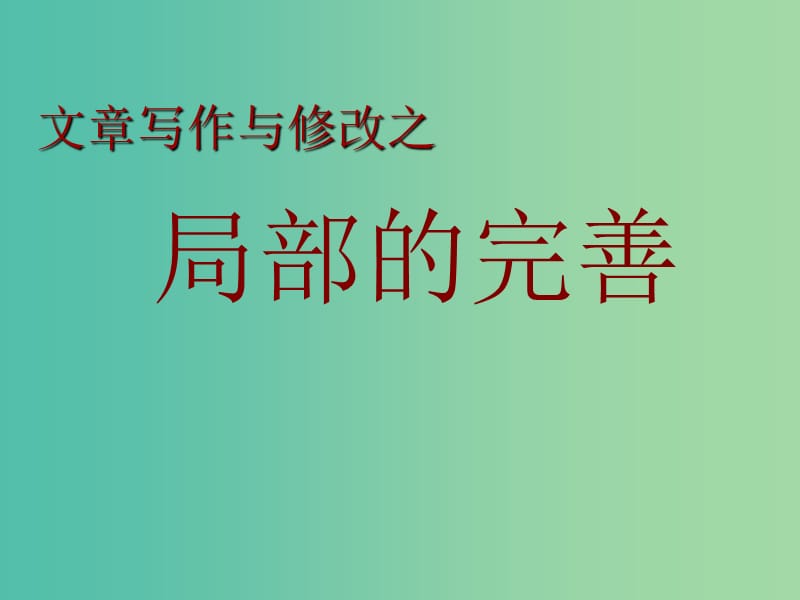 文章写作与修改之

局部的完善